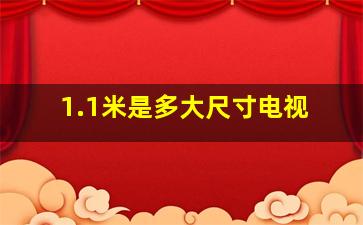 1.1米是多大尺寸电视